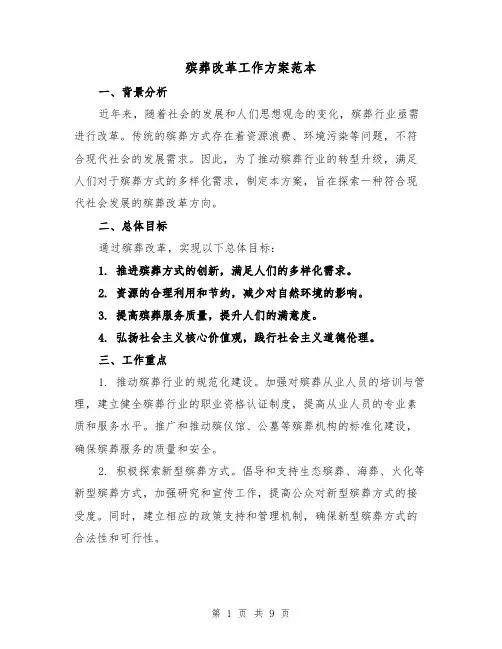 殡葬改革工作方案范本

一、背景分析

近年来，随着社会的发展和人们思想观念的变化，殡葬行业亟需进行改革。传统的殡葬方式存在着资源浪费、环境污染等问题，不符合现代社会的发展需求。因此，为了推动殡葬行业的转型升级，满足人们对于殡葬方式的多样化需求，制定本方案，旨在探索一种符合现代社会发展的殡葬改革方向。

二、总体目标

通过殡葬改革，实现以下总体目标：

1. 推进殡葬方式的创新，满足人们的多样化需求。

2. 资源的合理利用和节约，减少对自然环境的影响。

3. 提高殡葬服务质量，提升人们的满意度。

4. 弘扬社会主义核心价值观，践行社会主义道德伦理。

三、工作重点

1. 推动殡葬行业的规范化建设。加强对殡葬从业人员的培训与管理，建立健全殡葬行业的职业资格认证制度，提高从业人员的专业素质和服务水平。推广和推动殡仪馆、公墓等殡葬机构的标准化建设，确保殡葬服务的质量和安全。

2. 积极探索新型殡葬方式。倡导和支持生态殡葬、海葬、火化等新型殡葬方式，加强研究和宣传工作，提高公众对新型殡葬方式的接受度。同时，建立相应的政策支持和管理机制，确保新型殡葬方式的合法性和可行性。

第 1 页 共 9 页